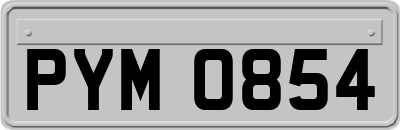 PYM 0854